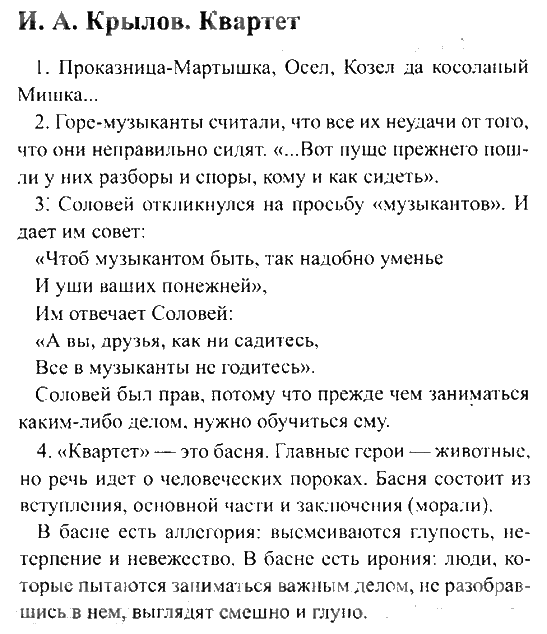 И. А. Крылов. Квартет

1. Проказница-Мартышка, Осел, Козел да косолапый Мишка...

2. Горе-музыканты считали, что все их неудачи от того, что они неправильно сидят. «...Вот пуще прежнего пошли у них разборы и споры, кому и как сидеть».

3. Соловей откликнулся на просьбу «музыкантов». И дает им совет:

«Чтоб музыкантом быть, так надобно уменье
И уши ваших понежней»,
Им отвечает Соловей:
«А вы, друзья, как ни садитесь,
Все в музыканты не годитесь».

Соловей был прав, потому что прежде чем заниматься каким-либо делом, нужно обучиться ему.

4. «Квартет» — это басня. Главные герои — животные, но речь идет о человеческих пороках. Басня состоит из вступления, основной части и заключения (морали).

В басне есть аллегория: высмеиваются глупость, нетерпение и невежество. В басне есть ирония: люди, которые пытаются заниматься важным делом, не разобравшись в нем, выглядят смешно и глупо.